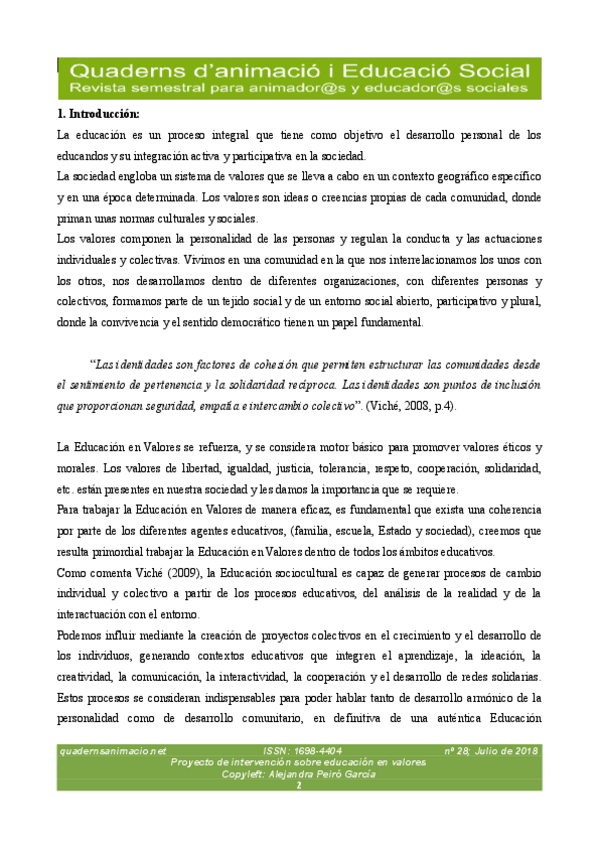 Quaderns d'animació i Educació Social
Revista semestral para animador@s y educador@s sociales

1. Introducción:

La educación es un proceso integral que tiene como objetivo el desarrollo personal de los educandos y su integración activa y participativa en la sociedad.

La sociedad engloba un sistema de valores que se lleva a cabo en un contexto geográfico específico y en una época determinada. Los valores son ideas o creencias propias de cada comunidad, donde priman unas normas culturales y sociales.

Los valores componen la personalidad de las personas y regulan la conducta y las actuaciones individuales y colectivas. Vivimos en una comunidad en la que nos interrelacionamos los unos con los otros, nos desarrollamos dentro de diferentes organizaciones, con diferentes personas y colectivos, formamos parte de un tejido social y de un entorno social abierto, participativo y plural, donde la convivencia y el sentido democrático tienen un papel fundamental.

"Las identidades son factores de cohesión que permiten estructurar las comunidades desde el sentimiento de pertenencia y la solidaridad recíproca. Las identidades son puntos de inclusión que proporcionan seguridad, empatía e intercambio colectivo". (Viché, 2008, p.4).

La Educación en Valores se refuerza, y se considera motor básico para promover valores éticos y morales. Los valores de libertad, igualdad, justicia, tolerancia, respeto, cooperación, solidaridad, etc. están presentes en nuestra sociedad y les damos la importancia que se requiere.

Para trabajar la Educación en Valores de manera eficaz, es fundamental que exista una coherencia por parte de los diferentes agentes educativos, (familia, escuela, Estado y sociedad), creemos que resulta primordial trabajar la Educación en Valores dentro de todos los ámbitos educativos.

Como comenta Viché (2009), la Educación sociocultural es capaz de generar procesos de cambio individual y colectivo a partir de los procesos educativos, del análisis de la realidad y de la interactuación con el entorno.

Podemos influir mediante la creación de proyectos colectivos en el crecimiento y el desarrollo de los individuos, generando contextos educativos que integren el aprendizaje, la ideación, la creatividad, la comunicación, la interactividad, la cooperación y el desarrollo de redes solidarias. Estos procesos se consideran indispensables para poder hablar tanto de desarrollo armónico de la personalidad como de desarrollo comunitario, en definitiva de una auténtica Educación

quadernsanimacio.net ISSN: 1698-4404 nº 28; Julio de 2018
Proyecto de intervención sobre educación en valores
Copyleft: Alejandra Peiró García
2